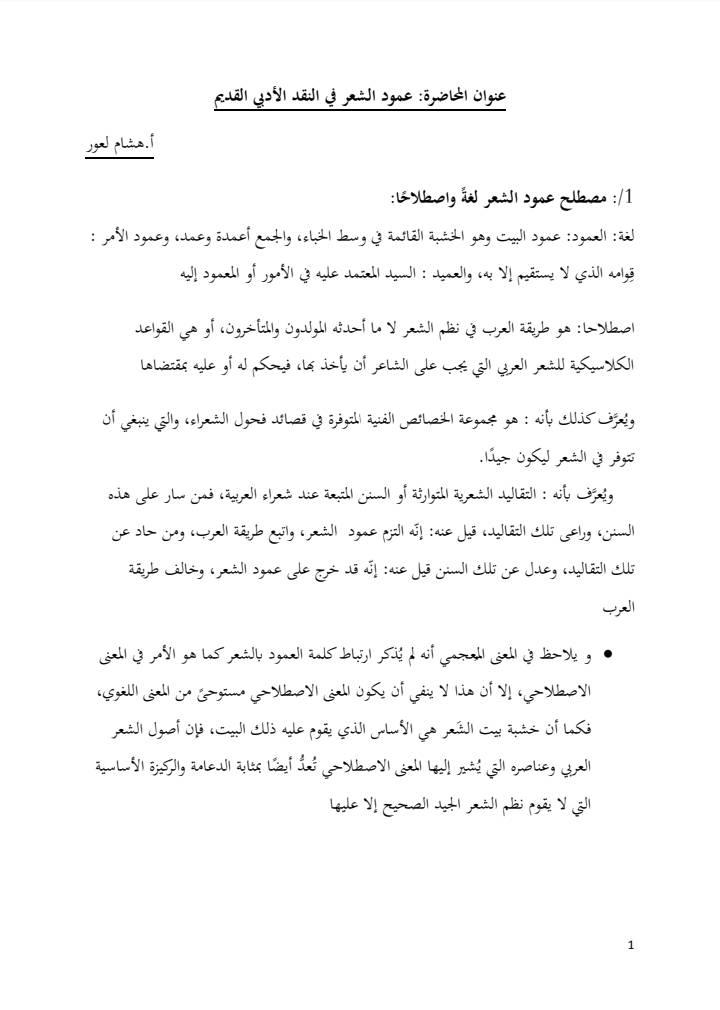 عنوان المحاضرة: عمود الشعر في النقد الأدبي القديم

أ.هشام لعور

1/: مصطلح عمود الشعر لغةً واصطلاحًا:

لغة: العمود: عمود البيت وهو الخشبة القائمة في وسط الخباء، والجمع أعمدة وعمد، وعمود الأمر : قِوامه الذي لا يستقيم إلا به، والعميد : السيد المعتمد عليه في الأمور أو المعمود إليه

اصطلاحا: هو طريقة العرب في نظم الشعر لا ما أحدثه المولدون والمتأخرون، أو هي القواعد الكلاسيكية للشعر العربي التي يجب على الشاعر أن يأخذ بها، فيحكم له أو عليه بمقتضاها

ويُعرَّف كذلك بأنه : هو مجموعة الخصائص الفنية المتوفرة في قصائد فحول الشعراء، والتي ينبغي أن تتوفر في الشعر ليكون جيدًا.

ويُعرَّف بأنه : التقاليد الشعرية المتوارثة أو السنن المتبعة عند شعراء العربية، فمن سار على هذه السنن، وراعى تلك التقاليد، قيل عنه: إنّه التزم عمود الشعر، واتبع طريقة العرب، ومن حاد عن تلك التقاليد، وعدل عن تلك السنن قيل عنه: إنّه قد خرج على عمود الشعر، وخالف طريقة العرب

• و يلاحظ في المعنى المعجمي أنه لم يُذكر ارتباط كلمة العمود بالشعر كما هو الأمر في المعنى الاصطلاحي، إلا أن هذا لا ينفي أن يكون المعنى الاصطلاحي مستوحىً من المعنى اللغوي، فكما أن خشبة بيت الشَعر هي الأساس الذي يقوم عليه ذلك البيت، فإن أصول الشعر العربي وعناصره التي يُشير إليها المعنى الاصطلاحي تُعدُّ أيضًا بمثابة الدعامة والركيزة الأساسية التي لا يقوم نظم الشعر الجيد الصحيح إلا عليها

1